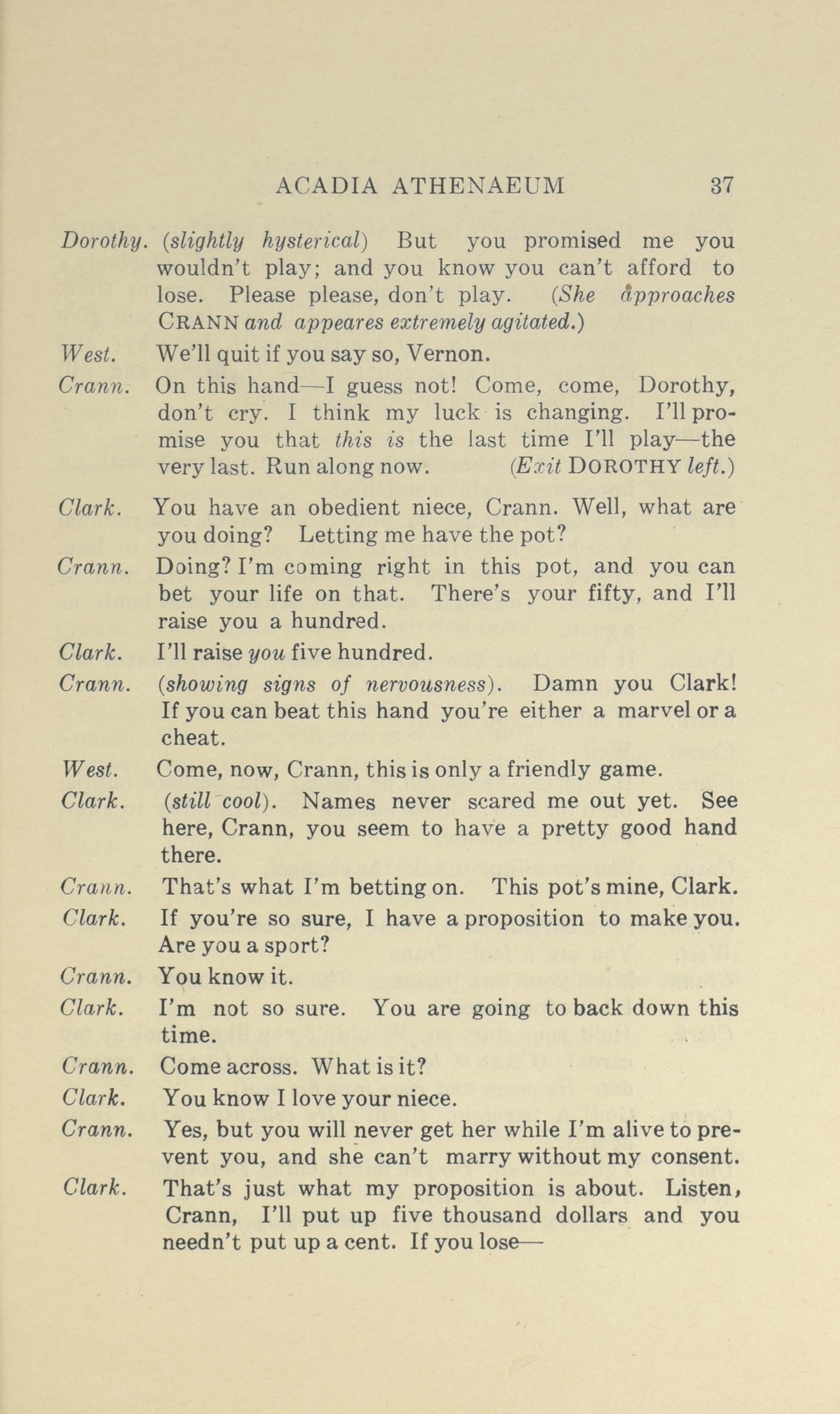 ACADIA ATHENAEUM 37

Dorothy. (slightly hysterical) But you promised me you wouldn't play; and you know you can't afford to lose. Please please, don't play. (She approaches CRANN and appeares extremely agitated.)

West. We'll quit if you say so, Vernon.

Crann. On this hand—I guess not! Come, come, Dorothy, don't cry. I think my luck is changing. I'll promise you that this is the last time I'll play—the very last. Run along now. (Exit DOROTHY left.)

Clark. You have an obedient niece, Crann. Well, what are you doing? Letting me have the pot?

Crann. Doing? I'm coming right in this pot, and you can bet your life on that. There's your fifty, and I'll raise you a hundred.

Clark. I'll raise you five hundred.

Crann. (showing signs of nervousness). Damn you Clark! If you can beat this hand you're either a marvel or a cheat.

West. Come, now, Crann, this is only a friendly game.

Clark. (still cool). Names never scared me out yet. See here, Crann, you seem to have a pretty good hand there.

Crann. That's what I'm betting on. This pot's mine, Clark.

Clark. If you're so sure, I have a proposition to make you. Are you a sport?

Crann. You know it.

Clark. I'm not so sure. You are going to back down this time.

Crann. Come across. What is it?

Clark. You know I love your niece.

Crann. Yes, but you will never get her while I'm alive to prevent you, and she can't marry without my consent.

Clark. That's just what my proposition is about. Listen, Crann, I'll put up five thousand dollars and you needn't put up a cent. If you lose—